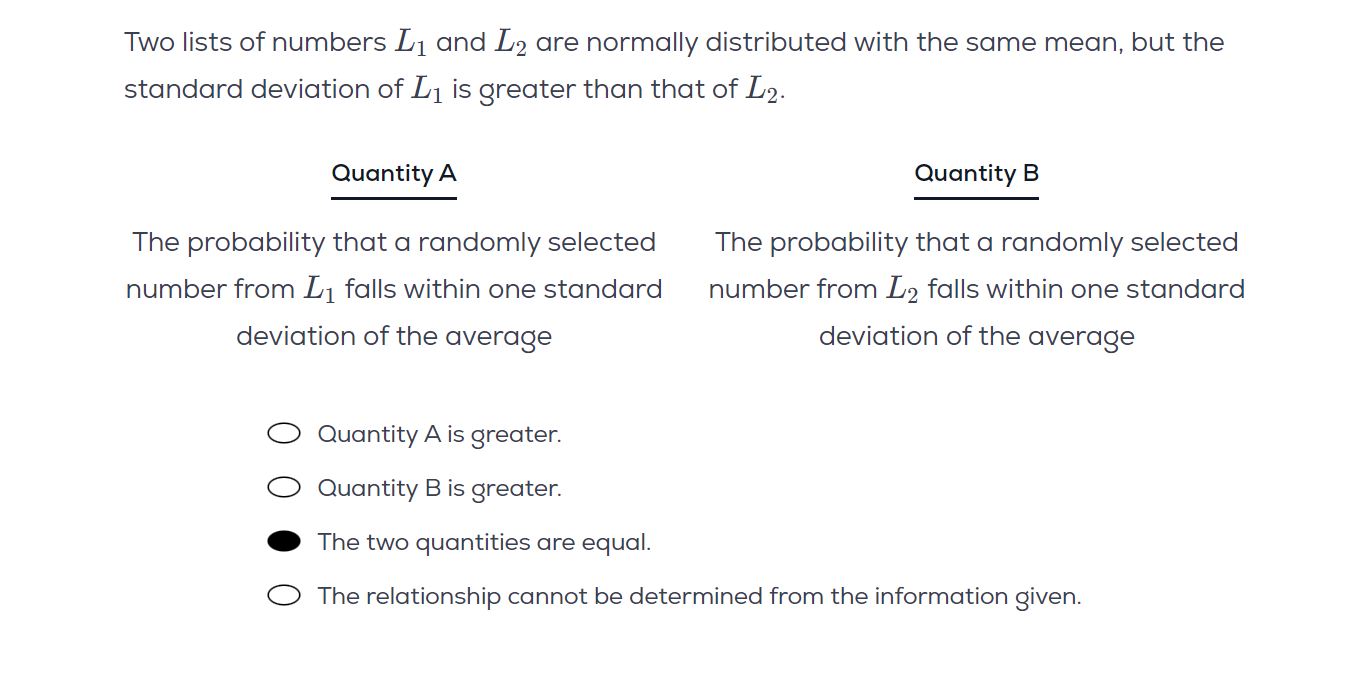 Two lists of numbers $L_1$ and $L_2$ are normally distributed with the same mean, but the standard deviation of $L_1$ is greater than that of $L_2$.

Quantity A

The probability that a randomly selected number from $L_1$ falls within one standard deviation of the average

Quantity B

The probability that a randomly selected number from $L_2$ falls within one standard deviation of the average

Quantity A is greater.

Quantity B is greater.

The two quantities are equal.

The relationship cannot be determined from the information given.